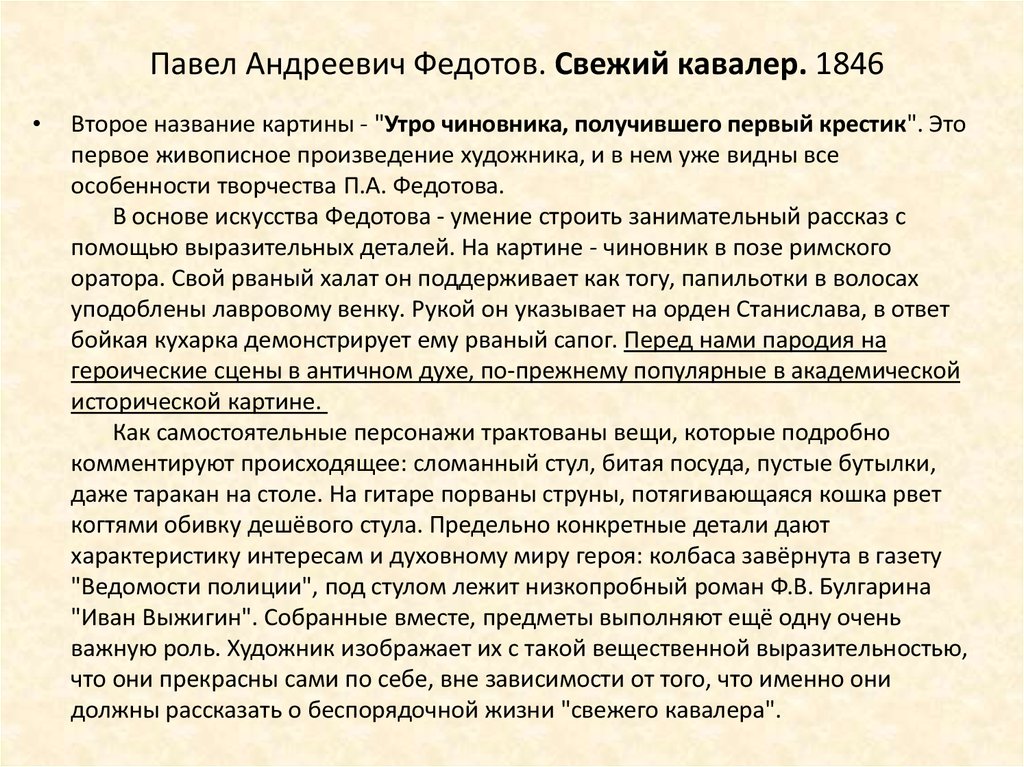 Павел Андреевич Федотов. Свежий кавалер. 1846

• Второе название картины - "Утро чиновника, получившего первый крестик". Это первое живописное произведение художника, и в нем уже видны все особенности творчества П.А. Федотова.

В основе искусства Федотова - умение строить занимательный рассказ с помощью выразительных деталей. На картине - чиновник в позе римского оратора. Свой рваный халат он поддерживает как тогу, папильотки в волосах уподоблены лавровому венку. Рукой он указывает на орден Станислава, в ответ бойкая кухарка демонстрирует ему рваный сапог. Перед нами пародия на героические сцены в античном духе, по-прежнему популярные в академической исторической картине.

Как самостоятельные персонажи трактованы вещи, которые подробно комментируют происходящее: сломанный стул, битая посуда, пустые бутылки, даже таракан на столе. На гитаре порваны струны, потягивающаяся кошка рвет когтями обивку дешёвого стула. Предельно конкретные детали дают характеристику интересам и духовному миру героя: колбаса завёрнута в газету "Ведомости полиции", под стулом лежит низкопробный роман Ф.В. Булгарина "Иван Выжигин". Собранные вместе, предметы выполняют ещё одну очень важную роль. Художник изображает их с такой вещественной выразительностью, что они прекрасны сами по себе, вне зависимости от того, что именно они должны рассказать о беспорядочной жизни "свежего кавалера".